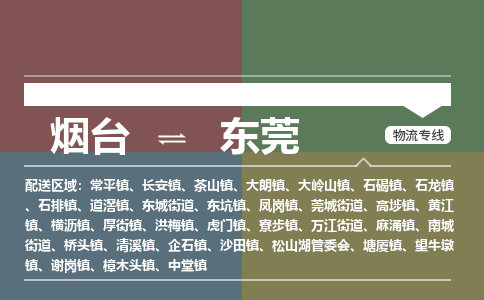 烟台 ⇌ 东莞

物流专线

配送区域：常平镇、长安镇、茶山镇、大朗镇、大岭山镇、石碣镇、石龙镇、石排镇、道滘镇、东城街道、东坑镇、凤岗镇、莞城街道、高埗镇、黄江镇、横沥镇、厚街镇、洪梅镇、虎门镇、寮步镇、万江街道、麻涌镇、南城街道、桥头镇、清溪镇、企石镇、沙田镇、松山湖管委会、塘厦镇、望牛墩镇、谢岗镇、樟木头镇、中堂镇